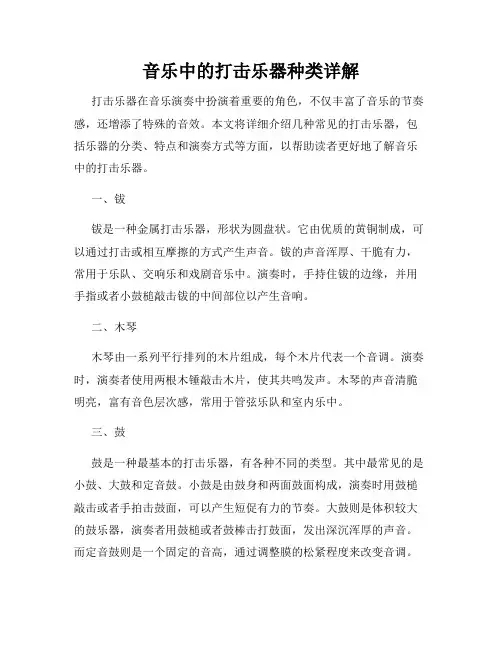 音乐中的打击乐器种类详解

打击乐器在音乐演奏中扮演着重要的角色，不仅丰富了音乐的节奏感，还增添了特殊的音效。本文将详细介绍几种常见的打击乐器，包括乐器的分类、特点和演奏方式等方面，以帮助读者更好地了解音乐中的打击乐器。

一、钹

钹是一种金属打击乐器，形状为圆盘状。它由优质的黄铜制成，可以通过打击或相互摩擦的方式产生声音。钹的声音浑厚、干脆有力，常用于乐队、交响乐和戏剧音乐中。演奏时，手持住钹的边缘，并用手指或者小鼓槌敲击钹的中间部位以产生音响。

二、木琴

木琴由一系列平行排列的木片组成，每个木片代表一个音调。演奏时，演奏者使用两根木锤敲击木片，使其共鸣发声。木琴的声音清脆明亮，富有音色层次感，常用于管弦乐队和室内乐中。

三、鼓

鼓是一种最基本的打击乐器，有各种不同的类型。其中最常见的是小鼓、大鼓和定音鼓。小鼓是由鼓身和两面鼓面构成，演奏时用鼓槌敲击或者手拍击鼓面，可以产生短促有力的节奏。大鼓则是体积较大的鼓乐器，演奏者用鼓槌或者鼓棒击打鼓面，发出深沉浑厚的声音。而定音鼓则是一个固定的音高，通过调整膜的松紧程度来改变音调。